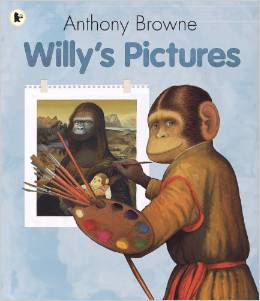 Anthony Browne

Willy's Pictures